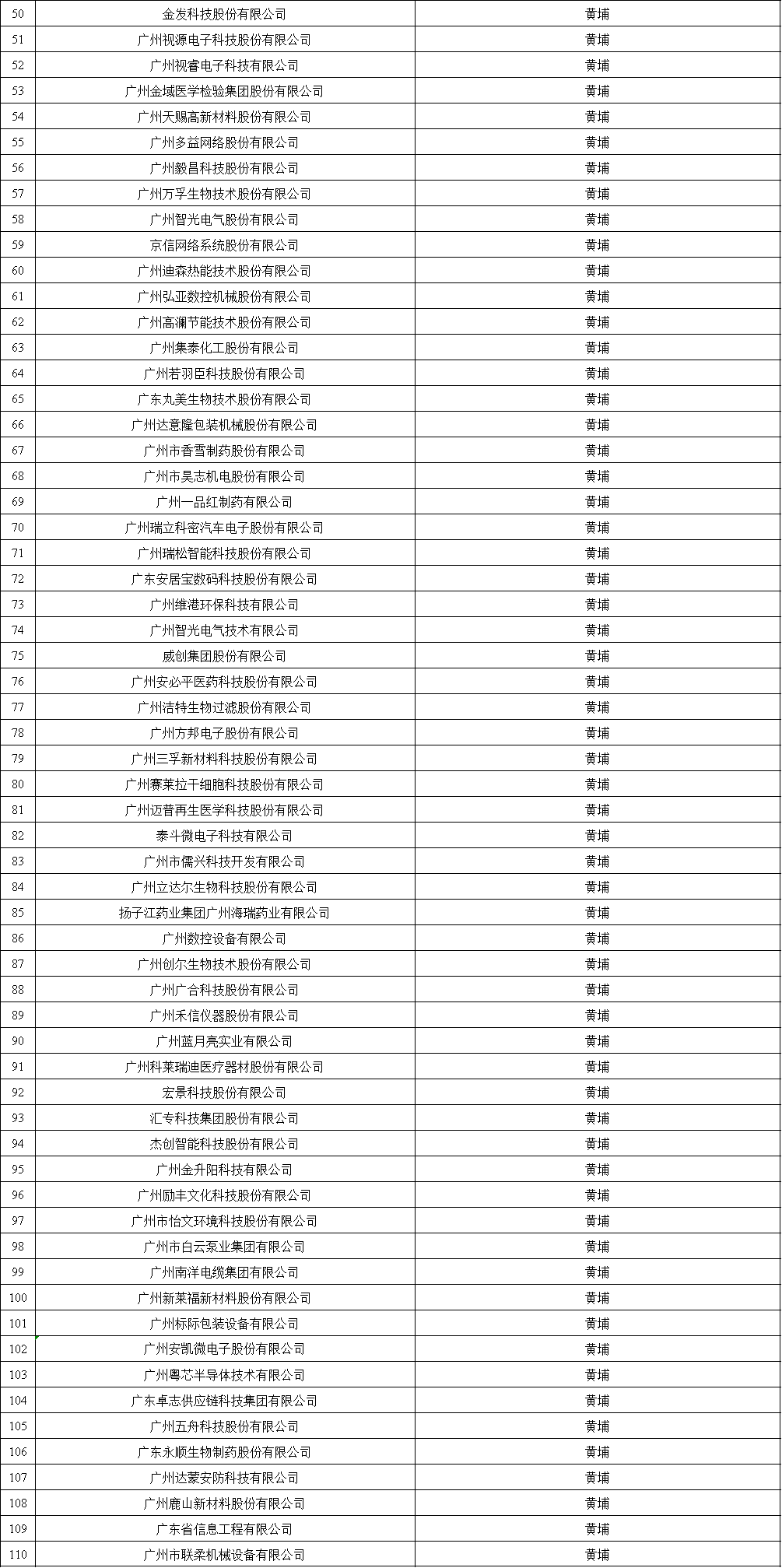 | 50 | 金发科技股份有限公司 | 黄埔 |
|---|---|---|
| 51 | 广州视源电子科技股份有限公司 | 黄埔 |
| 52 | 广州视睿电子科技有限公司 | 黄埔 |
| 53 | 广州金域医学检验集团股份有限公司 | 黄埔 |
| 54 | 广州天赐高新材料股份有限公司 | 黄埔 |
| 55 | 广州多益网络股份有限公司 | 黄埔 |
| 56 | 广州毅昌科技股份有限公司 | 黄埔 |
| 57 | 广州万孚生物技术股份有限公司 | 黄埔 |
| 58 | 广州智光电气股份有限公司 | 黄埔 |
| 59 | 京信网络系统股份有限公司 | 黄埔 |
| 60 | 广州迪森热能技术股份有限公司 | 黄埔 |
| 61 | 广州弘亚数控机械股份有限公司 | 黄埔 |
| 62 | 广州高澜节能技术股份有限公司 | 黄埔 |
| 63 | 广州集泰化工股份有限公司 | 黄埔 |
| 64 | 广州若羽臣科技股份有限公司 | 黄埔 |
| 65 | 广东丸美生物技术股份有限公司 | 黄埔 |
| 66 | 广州达意隆包装机械股份有限公司 | 黄埔 |
| 67 | 广州市香雪制药股份有限公司 | 黄埔 |
| 68 | 广州市昊志机电股份有限公司 | 黄埔 |
| 69 | 广州一品红制药有限公司 | 黄埔 |
| 70 | 广州瑞立科密汽车电子股份有限公司 | 黄埔 |
| 71 | 广州瑞松智能科技股份有限公司 | 黄埔 |
| 72 | 广东安居宝数码科技股份有限公司 | 黄埔 |
| 73 | 广州维港环保科技有限公司 | 黄埔 |
| 74 | 广州智光电气技术有限公司 | 黄埔 |
| 75 | 威创集团股份有限公司 | 黄埔 |
| 76 | 广州安必平医药科技股份有限公司 | 黄埔 |
| 77 | 广州洁特生物过滤股份有限公司 | 黄埔 |
| 78 | 广州方邦电子股份有限公司 | 黄埔 |
| 79 | 广州三孚新材料科技股份有限公司 | 黄埔 |
| 80 | 广州赛莱拉干细胞科技股份有限公司 | 黄埔 |
| 81 | 广州迈普再生医学科技股份有限公司 | 黄埔 |
| 82 | 泰斗微电子科技有限公司 | 黄埔 |
| 83 | 广州市儒兴科技开发有限公司 | 黄埔 |
| 84 | 广州立达尔生物科技股份有限公司 | 黄埔 |
| 85 | 扬子江药业集团广州海瑞药业有限公司 | 黄埔 |
| 86 | 广州数控设备有限公司 | 黄埔 |
| 87 | 广州创尔生物技术股份有限公司 | 黄埔 |
| 88 | 广州广合科技股份有限公司 | 黄埔 |
| 89 | 广州禾信仪器股份有限公司 | 黄埔 |
| 90 | 广州蓝月亮实业有限公司 | 黄埔 |
| 91 | 广州科莱瑞迪医疗器材股份有限公司 | 黄埔 |
| 92 | 宏景科技股份有限公司 | 黄埔 |
| 93 | 汇专科技集团股份有限公司 | 黄埔 |
| 94 | 杰创智能科技股份有限公司 | 黄埔 |
| 95 | 广州金升阳科技有限公司 | 黄埔 |
| 96 | 广州励丰文化科技股份有限公司 | 黄埔 |
| 97 | 广州市怡文环境科技股份有限公司 | 黄埔 |
| 98 | 广州市白云泵业集团有限公司 | 黄埔 |
| 99 | 广州南洋电缆集团有限公司 | 黄埔 |
| 100 | 广州新莱福新材料股份有限公司 | 黄埔 |
| 101 | 广州标际包装设备有限公司 | 黄埔 |
| 102 | 广州安凯微电子股份有限公司 | 黄埔 |
| 103 | 广州粤芯半导体技术有限公司 | 黄埔 |
| 104 | 广东卓志供应链科技集团有限公司 | 黄埔 |
| 105 | 广州五舟科技股份有限公司 | 黄埔 |
| 106 | 广东永顺生物制药股份有限公司 | 黄埔 |
| 107 | 广州达蒙安防科技有限公司 | 黄埔 |
| 108 | 广州鹿山新材料股份有限公司 | 黄埔 |
| 109 | 广东省信息工程有限公司 | 黄埔 |
| 110 | 广州市联柔机械设备有限公司 | 黄埔 |